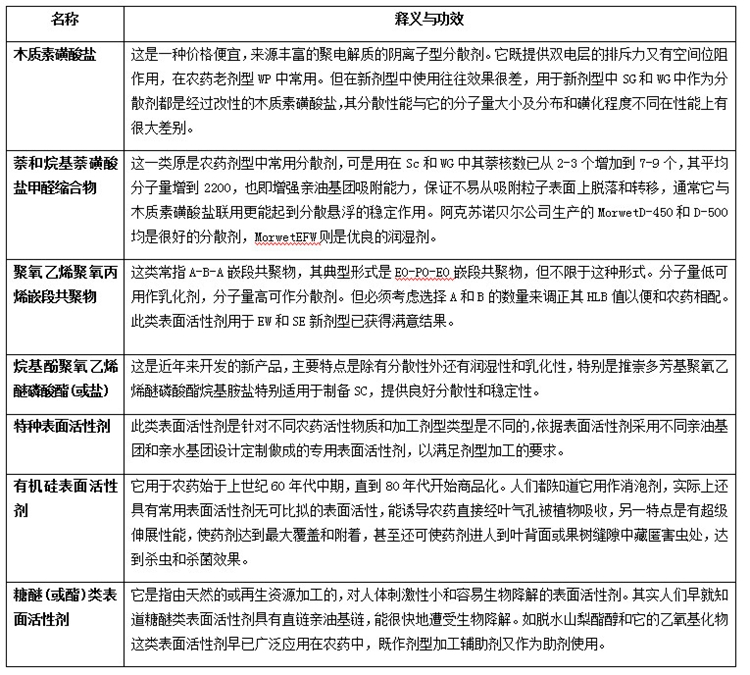 | 名称 | 释义与功效 |
|---|---|
| 木质素磺酸盐 | 这是一种价格便宜，来源丰富的聚电解质的阴离子型分散剂。它既提供双电层的排斥力又有空间位阻作用，在农药老剂型 WP 中常用。但在新剂型中使用往往效果很差，用于新剂型中 SG 和 WG 中作为分散剂都是经过改性的木质素磺酸盐，其分散性能与它的分子量大小及分布和磺化程度不同在性能上有很大差别。 |
| 萘和烷基萘磺酸盐甲醛缩合物 | 这一类原是农药剂型中常用分散剂，可是用在 Sc 和 WG 中其萘核数已从 2-3 个增加到 7-9 个，其平均分子量增到 2200，也即增强亲油基团吸附能力，保证不易从吸附粒子表面上脱落和转移，通常它与木质素磺酸盐联用更能起到分散悬浮的稳定作用。阿克苏诺贝尔公司生产的 MorwetD-450 和 D-500 均是很好的分散剂，MorwetEFW 则是优良的润湿剂。 |
| 聚氧乙烯聚氧丙烯嵌段共聚物 | 这类常指 A-B-A 嵌段共聚物，其典型形式是 EO-PO-EO 嵌段共聚物，但不限于这种形式。分子量低可用作乳化剂，分子量高可作分散剂。但必须考虑选择 A 和 B 的数量来调正其 HLB 值以便和农药相配。此类表面活性剂用于 EW 和 SE 新剂型已获得满意结果。 |
| 烷基酚聚氧乙烯醚磷酸酯(或盐) | 这是近年来开发的新产品，主要特点是除有分散性外还有润湿性和乳化性，特别是推崇多芳基聚氧乙烯醚磷酸酯烷基胺盐特别适用于制备 SC，提供良好分散性和稳定性。 |
| 特种表面活性剂 | 此类表面活性剂是针对不同农药活性物质和加工剂型类型是不同的，依据表面活性剂采用不同亲油基团和亲水基团设计定制做成的专用表面活性剂，以满足剂型加工的要求。 |
| 有机硅表面活性剂 | 它用于农药始于上世纪 60 年代中期，直到 80 年代开始商品化。人们都知道它用作消泡剂，实际上还具有常用表面活性剂无可比拟的表面活性，能诱导农药直接经叶气孔被植物吸收，另一特点是有超级伸展性能，使药剂达到最大覆盖和附着，甚至还可使药剂进人到叶背面或果树缝隙中藏匿害虫处，达到杀虫和杀菌效果。 |
| 糖醚(或酯)类表面活性剂 | 它是指由天然的或再生资源加工的，对人体刺激性小和容易生物降解的表面活性剂。其实人们早就知道糖醚类表面活性剂具有直链亲油基链，能很快地遭受生物降解。如脱水山梨酯醇和它的乙氧基化物这类表面活性剂早已广泛应用在农药中，既作剂型加工辅助剂又作为助剂使用。 |